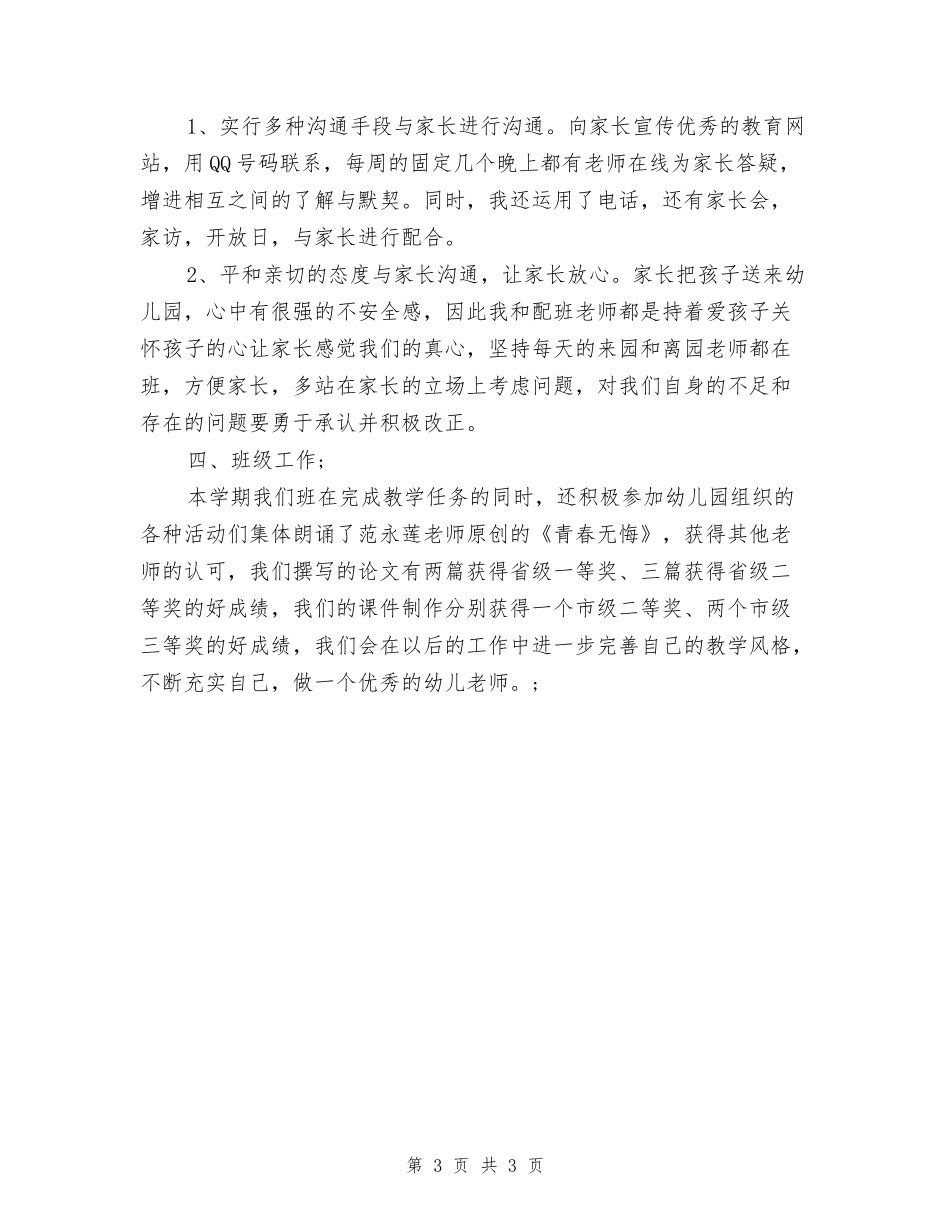 1、实行多种沟通手段与家长进行沟通。向家长宣传优秀的教育网站，用QQ号码联系，每周的固定几个晚上都有老师在线为家长答疑，增进相互之间的了解与默契。同时，我还运用了电话，还有家长会，家访，开放日，与家长进行配合。

2、平和亲切的态度与家长沟通，让家长放心。家长把孩子送来幼儿园，心中有很强的不安全感，因此我和配班老师都是持着爱孩子关怀孩子的心让家长感觉我们的真心，坚持每天的来园和离园老师都在班，方便家长，多站在家长的立场上考虑问题，对我们自身的不足和存在的问题要勇于承认并积极改正。

四、班级工作；

本学期我们班在完成教学任务的同时，还积极参加幼儿园组织的各种活动们集体朗诵了范永莲老师原创的《青春无悔》，获得其他老师的认可，我们撰写的论文有两篇获得省级一等奖、三篇获得省级二等奖的好成绩，我们的课件制作分别获得一个市级二等奖、两个市级三等奖的好成绩，我们会在以后的工作中进一步完善自己的教学风格，不断充实自己，做一个优秀的幼儿老师。；

第 3 页 共 3 页